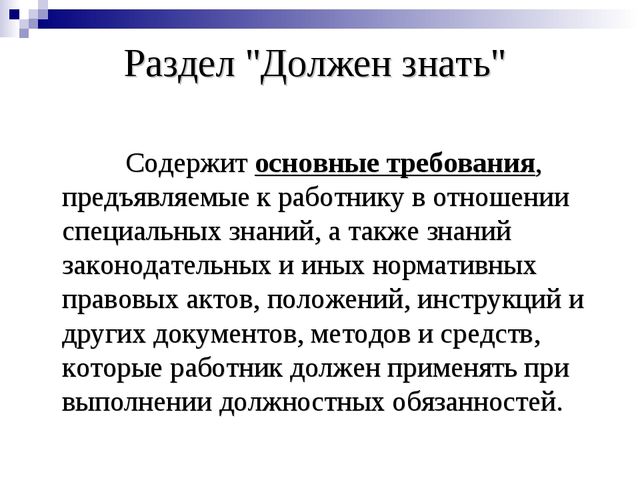 Раздел "Должен знать"

Содержит основные требования, предъявляемые к работнику в отношении специальных знаний, а также знаний законодательных и иных нормативных правовых актов, положений, инструкций и других документов, методов и средств, которые работник должен применять при выполнении должностных обязанностей.